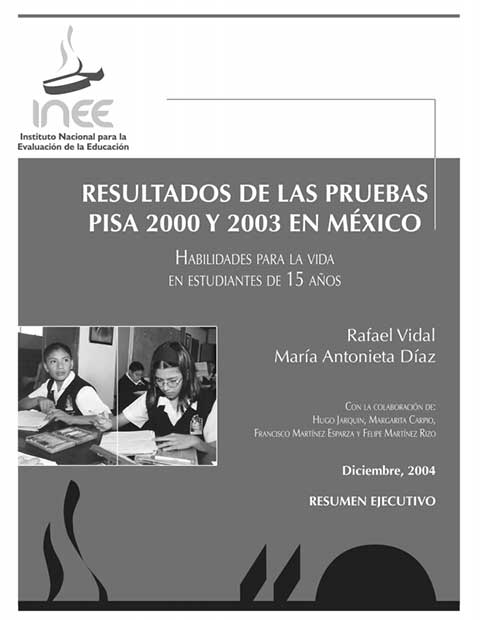 INEE
Instituto Nacional para la Evaluación de la Educación

RESULTADOS DE LAS PRUEBAS PISA 2000 Y 2003 EN MÉXICO

HABILIDADES PARA LA VIDA EN ESTUDIANTES DE 15 AÑOS

Rafael Vidal
María Antonieta Díaz

CON LA COLABORACIÓN DE:
HUGO JARQUIN, MARGARITA CARPIO,
FRANCISCO MARTÍNEZ ESPARZA Y FELIPE MARTÍNEZ RIZO

Diciembre, 2004

RESUMEN EJECUTIVO